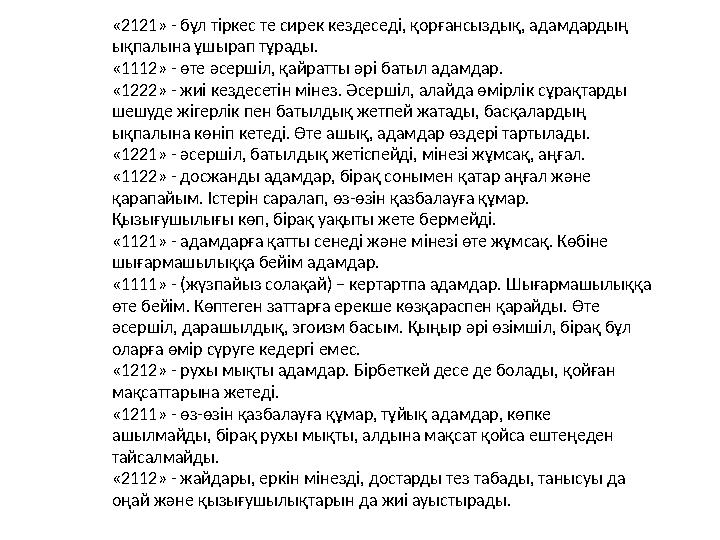 «2121» - бұл тіркес те сирек кездеседі, қорғансыздық, адамдардың ықпалына ұшырап тұрады.
«1112» - өте әсершіл, қайратты әрі батыл адамдар.
«1222» - жиі кездесетін мінез. Әсершіл, алайда өмірлік сұрақтарды шешуде жігерлік пен батылдық жетпей жатады, басқалардың ықпалына көніп кетеді. Өте ашық, адамдар өздері тартылады.
«1221» - әсершіл, батылдық жетіспейді, мінезі жұмсақ, аңғал.
«1122» - досжанды адамдар, бірақ сонымен қатар аңғал және қарапайым. Істерін саралап, өз-өзін қазбалауға құмар. Қызығушылығы көп, бірақ уақыты жете бермейді.
«1121» - адамдарға қатты сенеді және мінезі өте жұмсақ. Көбіне шығармашылыққа бейім адамдар.
«1111» - (жүзпайыз солақай) – кертартпа адамдар. Шығармашылыққа өте бейім. Көптеген заттарға ерекше көзқараспен қарайды. Өте әсершіл, дарашылдық, эгоизм басым. Қыңыр әрі өзімшіл, бірақ бұл оларға өмір сүруге кедергі емес.
«1212» - рухы мықты адамдар. Бірбеткей десе де болады, қойған мақсаттарына жетеді.
«1211» - өз-өзін қазбалауға құмар, тұйық адамдар, көпке ашылмайды, бірақ рухы мықты, алдына мақсат қойса ештеңеден тайсалмайды.
«2112» - жайдары, еркін мінезді, достарды тез табады, танысуы да оңай және қызығушылықтарын да жиі ауыстырады.